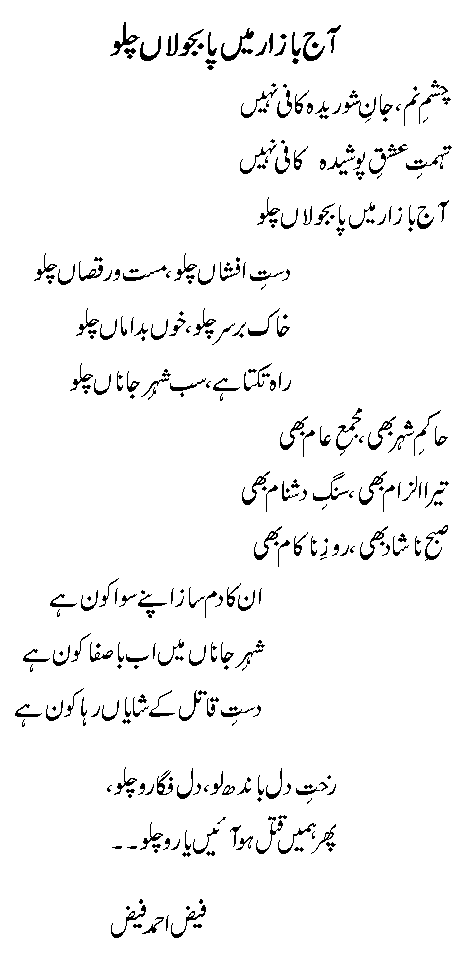 آج بازار میں پا بجولاں چلو

چشمِ نم، جانِ شوریدہ کافی نہیں
تہمتِ عشقِ پوشیدہ کافی نہیں
آج بازار میں پا بجولاں چلو

دستِ افشاں چلو، مست و رقصاں چلو
خاک بر سر چلو، خوں بداماں چلو
راہ تکتا ہے، سب شہرِ جاناں چلو

حاکمِ شہر بھی، مجمعِ عام بھی
تیرِ الزام بھی، سنگِ دشنام بھی
صبحِ ناشاد بھی، روزِ ناکام بھی

ان کا دم ساز اپنے سوا کون ہے
شہرِ جاناں میں اب باصفا کون ہے
دستِ قاتل کے شایاں رہا کون ہے

رختِ دل باندھ لو، دل فگارو چلو،
پھر ہمیں قتل ہو آئیں یارو چلو۔۔

فیض احمد فیض